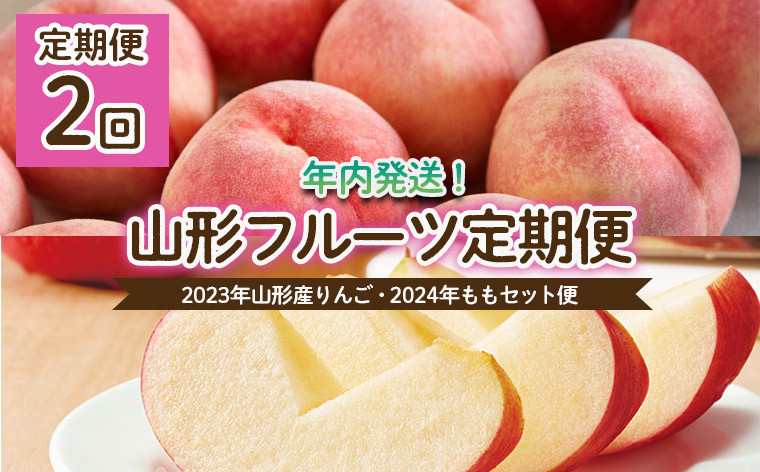 定期便
2回

年内発送！
山形フルーツ定期便
2023年山形産りんご・2024年ももセット便